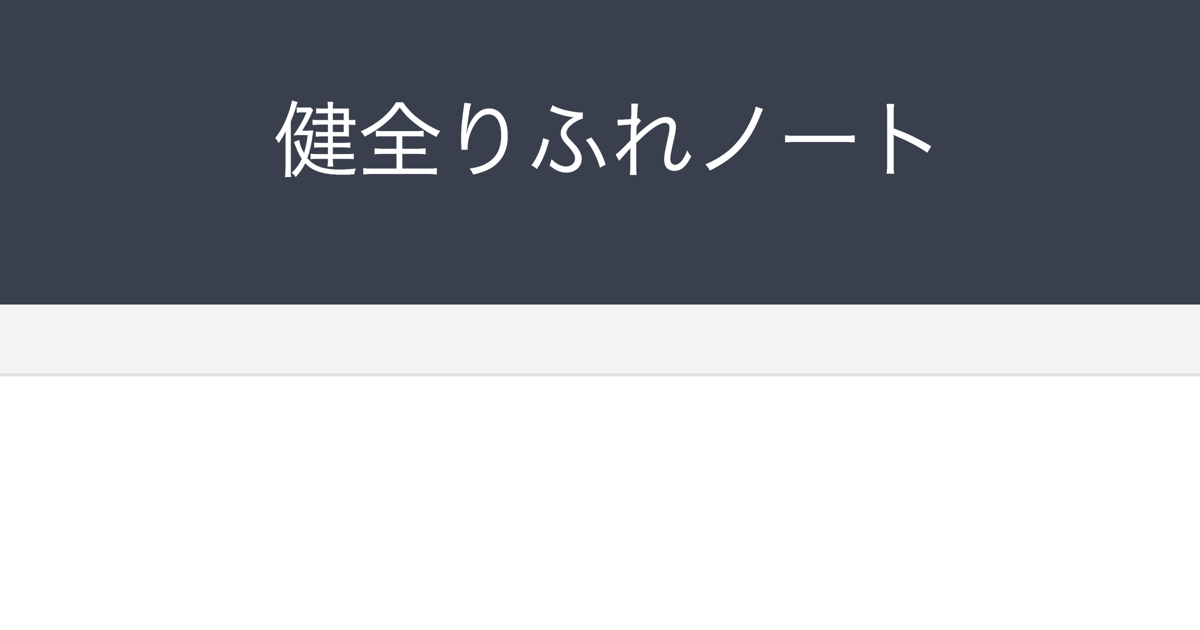 健全りふれノート